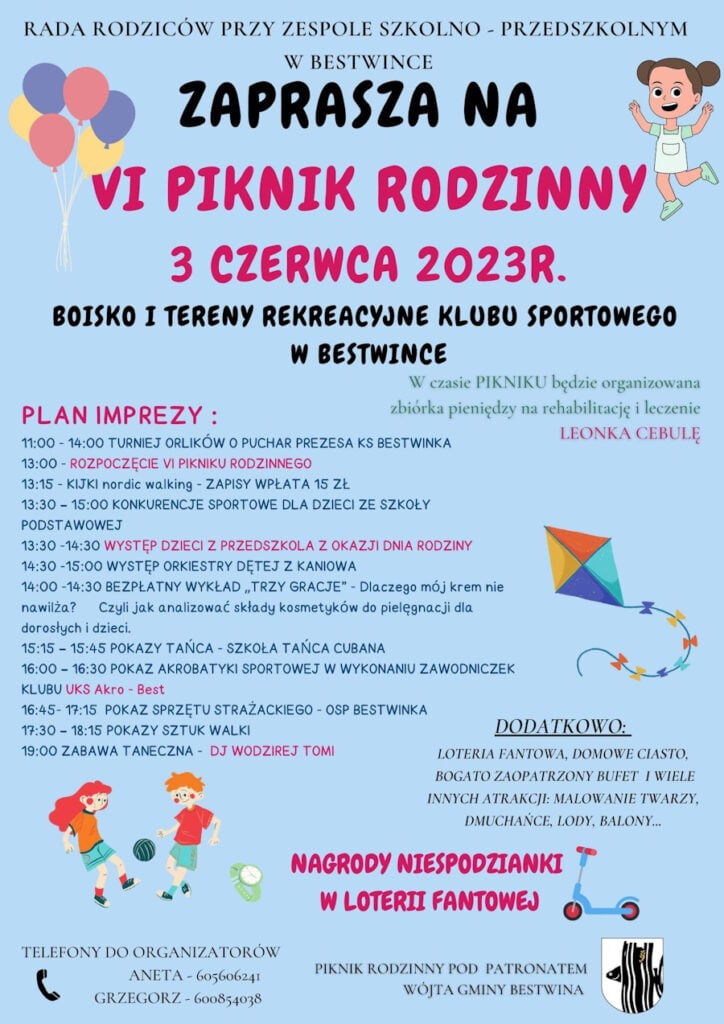 RADA RODZICÓW PRZY ZESPOLE SZKOLNO - PRZEDSZKOLNYM W BESTWINCE

ZAPRASZA NA

VI PIKNIK RODZINNY

3 CZERWCA 2023R.

BOISKO I TERENY REKREACYJNE KLUBU SPORTOWEGO W BESTWINCE

W czasie PIKNIKU będzie organizowana zbiórka pieniędzy na rehabilitację i leczenie LEONKA CEBULĘ

PLAN IMPREZY :

11:00 - 14:00 TURNIEJ ORLIKÓW O PUCHAR PREZESA KS BESTWINKA
13:00 - ROZPOCZĘCIE VI PIKNIKU RODZINNEGO
13:15 - KIJKI nordic walking - ZAPISY WPŁATA 15 ZŁ
13:30 – 15:00 KONKURENCJE SPORTOWE DLA DZIECI ZE SZKOŁY PODSTAWOWEJ
13:30 -14:30 WYSTĘP DZIECI Z PRZEDSZKOLA Z OKAZJI DNIA RODZINY
14:30 -15:00 WYSTĘP ORKIESTRY DĘTEJ Z KANIOWA
14:00 -14:30 BEZPŁATNY WYKŁAD „TRZY GRACJE" - Dlaczego mój krem nie nawilża? Czyli jak analizować składy kosmetyków do pielęgnacji dla dorosłych i dzieci.
15:15 – 15:45 POKAZY TAŃCA - SZKOŁA TAŃCA CUBANA
16:00 – 16:30 POKAZ AKROBATYKI SPORTOWEJ W WYKONANIU ZAWODNICZEK KLUBU UKS Akro - Best
16:45- 17:15 POKAZ SPRZĘTU STRAŻACKIEGO - OSP BESTWINKA
17:30 – 18:15 POKAZY SZTUK WALKI
19:00 ZABAWA TANECZNA - DJ WODZIREJ TOMI

DODATKOWO:
LOTERIA FANTOWA, DOMOWE CIASTO, BOGATO ZAOPATRZONY BUFET I WIELE INNYCH ATRAKCJI: MALOWANIE TWARZY, DMUCHAŃCE, LODY, BALONY...

NAGRODY NIESPODZIANKI W LOTERII FANTOWEJ

TELEFONY DO ORGANIZATORÓW
ANETA - 605606241
GRZEGORZ - 600854038

PIKNIK RODZINNY POD PATRONATEM WÓJTA GMINY BESTWINA